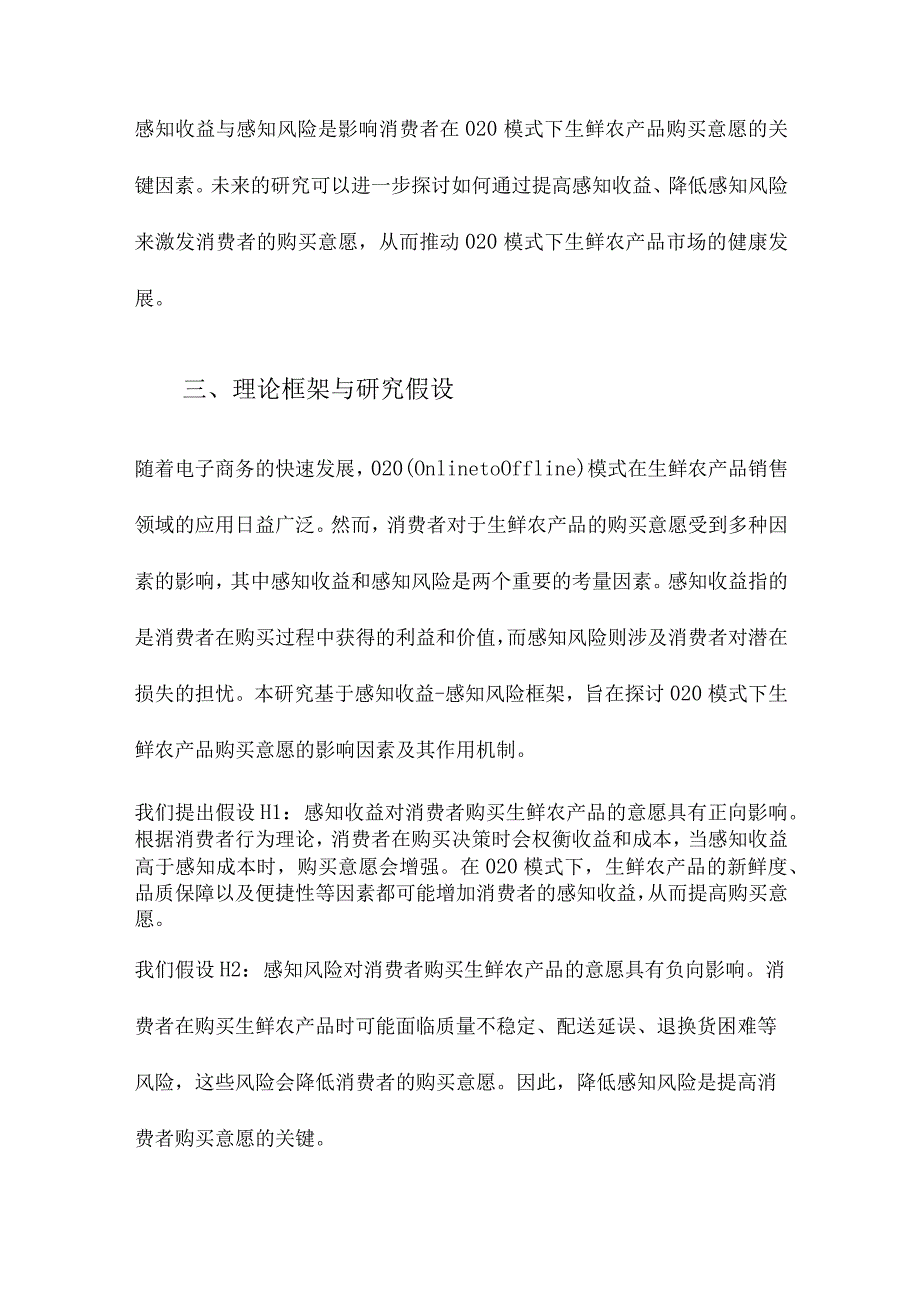 感知收益与感知风险是影响消费者在020模式下生鲜农产品购买意愿的关键因素。未来的研究可以进一步探讨如何通过提高感知收益、降低感知风险来激发消费者的购买意愿，从而推动020模式下生鲜农产品市场的健康发展。

三、理论框架与研究假设

随着电子商务的快速发展，020(OnlinetoOffline)模式在生鲜农产品销售领域的应用日益广泛。然而，消费者对于生鲜农产品的购买意愿受到多种因素的影响，其中感知收益和感知风险是两个重要的考量因素。感知收益指的是消费者在购买过程中获得的利益和价值，而感知风险则涉及消费者对潜在损失的担忧。本研究基于感知收益-感知风险框架，旨在探讨020模式下生鲜农产品购买意愿的影响因素及其作用机制。

我们提出假设H1：感知收益对消费者购买生鲜农产品的意愿具有正向影响。根据消费者行为理论，消费者在购买决策时会权衡收益和成本，当感知收益高于感知成本时，购买意愿会增强。在020模式下，生鲜农产品的新鲜度、品质保障以及便捷性等因素都可能增加消费者的感知收益，从而提高购买意愿。

我们假设H2：感知风险对消费者购买生鲜农产品的意愿具有负向影响。消费者在购买生鲜农产品时可能面临质量不稳定、配送延误、退换货困难等风险，这些风险会降低消费者的购买意愿。因此，降低感知风险是提高消费者购买意愿的关键。